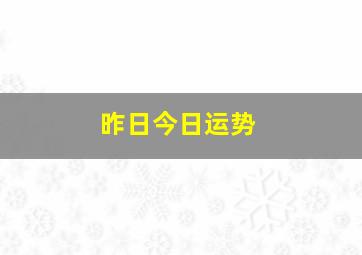 昨日今日运势